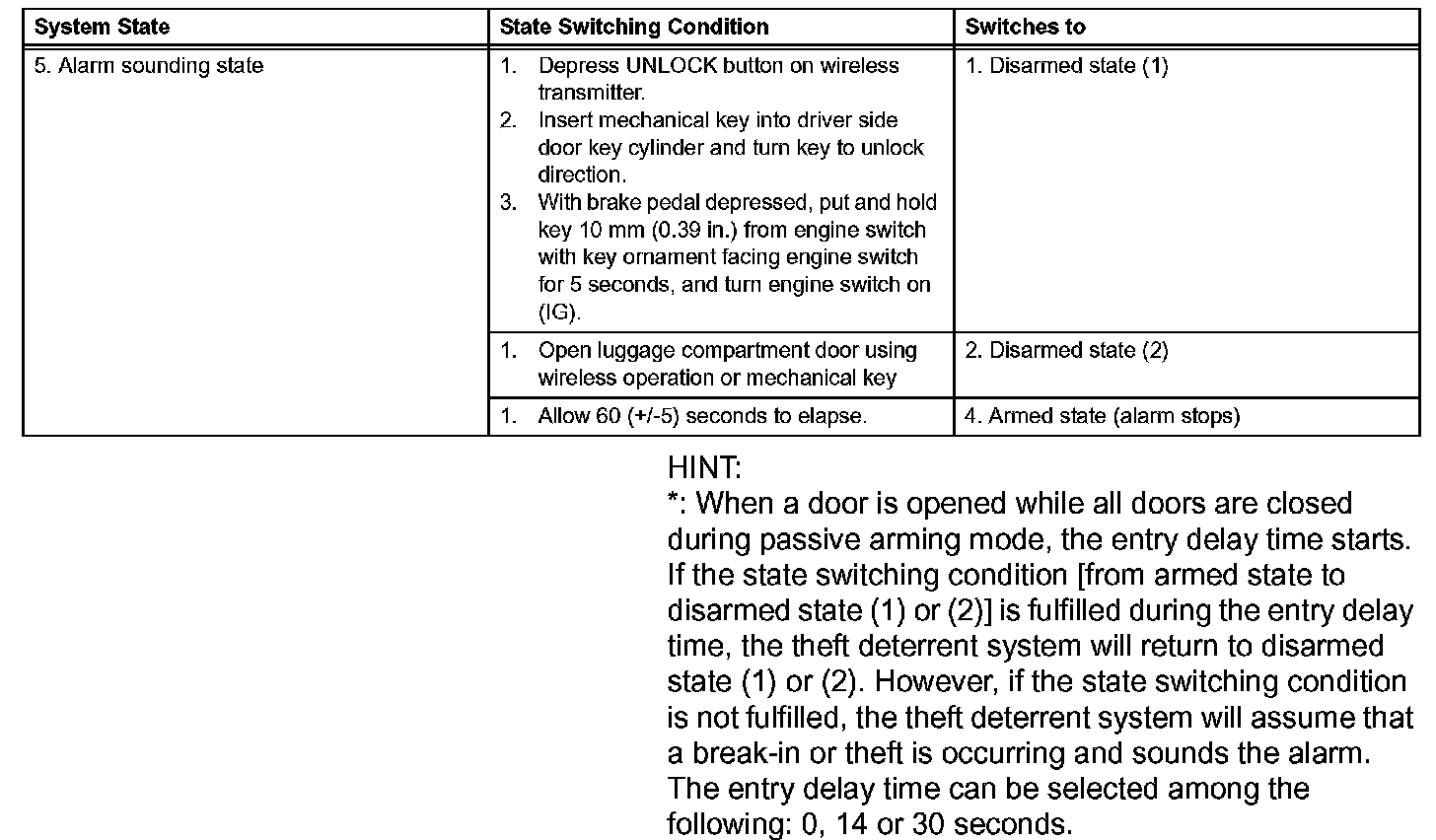 | System State | State Switching Condition | Switches to |
|---|---|---|
| 5. Alarm sounding state | 1. Depress UNLOCK button on wireless transmitter. 2. Insert mechanical key into driver side door key cylinder and turn key to unlock direction. 3. With brake pedal depressed, put and hold key 10 mm (0.39 in.) from engine switch with key ornament facing engine switch for 5 seconds, and turn engine switch on (IG). | 1. Disarmed state (1) |
| | 1. Open luggage compartment door using wireless operation or mechanical key | 2. Disarmed state (2) |
| | 1. Allow 60 (+/-5) seconds to elapse. | 4. Armed state (alarm stops) |

HINT:
*: When a door is opened while all doors are closed during passive arming mode, the entry delay time starts. If the state switching condition [from armed state to disarmed state (1) or (2)] is fulfilled during the entry delay time, the theft deterrent system will return to disarmed state (1) or (2). However, if the state switching condition is not fulfilled, the theft deterrent system will assume that a break-in or theft is occurring and sounds the alarm. The entry delay time can be selected among the following: 0, 14 or 30 seconds.